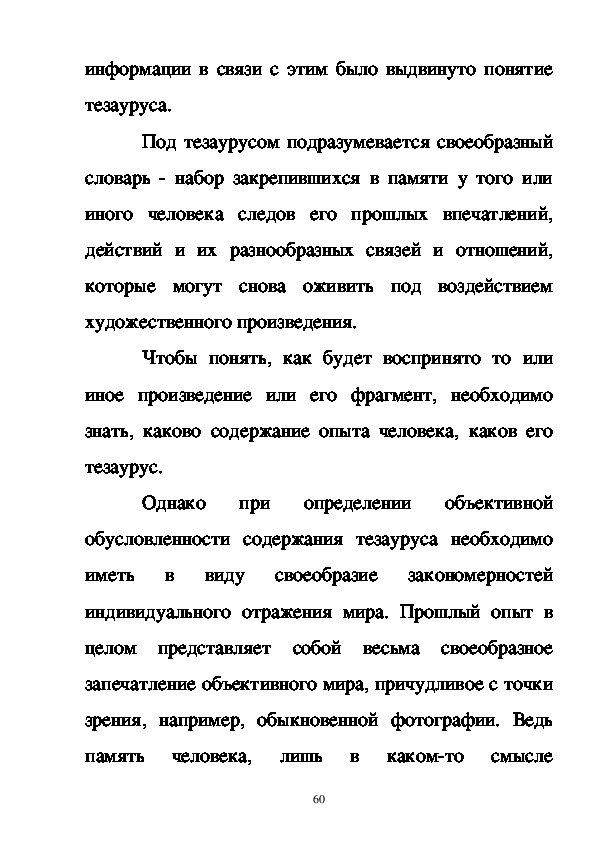 информации в связи с этим было выдвинуто понятие тезауруса.

Под тезаурусом подразумевается своеобразный словарь - набор закрепившихся в памяти у того или иного человека следов его прошлых впечатлений, действий и их разнообразных связей и отношений, которые могут снова оживить под воздействием художественного произведения.

Чтобы понять, как будет воспринято то или иное произведение или его фрагмент, необходимо знать, каково содержание опыта человека, каков его тезаурус.

Однако при определении объективной обусловленности содержания тезауруса необходимо иметь в виду своеобразие закономерностей индивидуального отражения мира. Прошлый опыт в целом представляет собой весьма своеобразное запечатление объективного мира, причудливое с точки зрения, например, обыкновенной фотографии. Ведь память человека, лишь в каком-то смысле

60